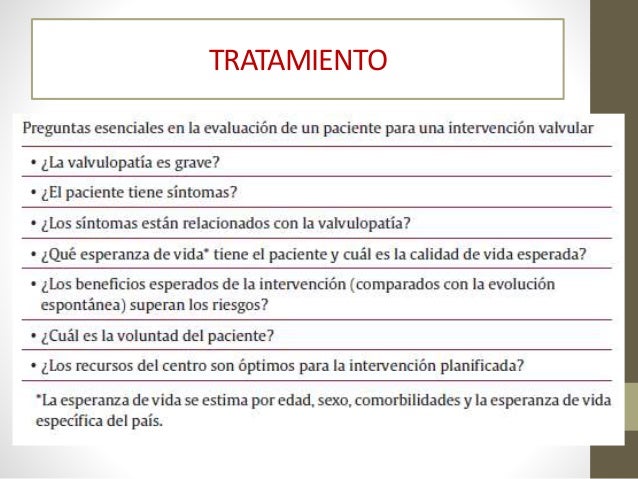 TRATAMIENTO

Preguntas esenciales en la evaluación de un paciente para una intervención valvular

• ¿La valvulopatía es grave?

• ¿El paciente tiene síntomas?

• ¿Los síntomas están relacionados con la valvulopatía?

• ¿Qué esperanza de vida* tiene el paciente y cuál es la calidad de vida esperada?

• ¿Los beneficios esperados de la intervención (comparados con la evolución espontánea) superan los riesgos?

• ¿Cuál es la voluntad del paciente?

• ¿Los recursos del centro son óptimos para la intervención planificada?

*La esperanza de vida se estima por edad, sexo, comorbilidades y la esperanza de vida específica del país.